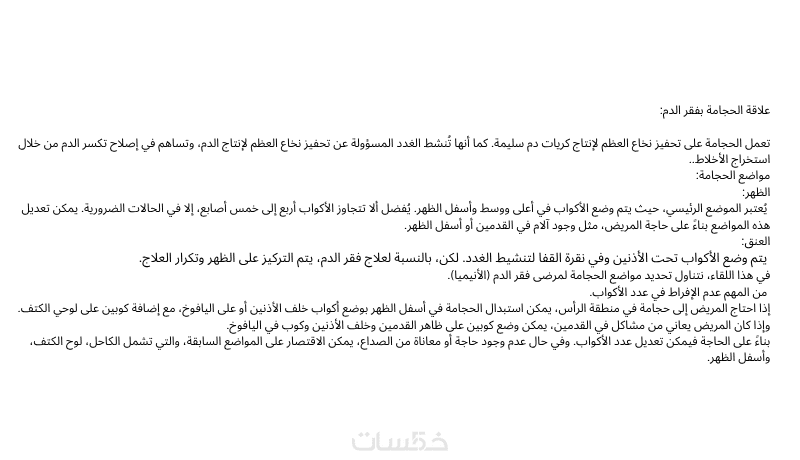 علاقة الحجامة بفقر الدم:

تعمل الحجامة على تحفيز نخاع العظم لإنتاج كريات دم سليمة. كما أنها تُنشط الغدد المسؤولة عن تحفيز نخاع العظم لإنتاج الدم، وتساهم في إصلاح تكسر الدم من خلال استخراج الأخلاط..
مواضع الحجامة:
الظهر:
يُعتبر الموضع الرئيسي، حيث يتم وضع الأكواب في أعلى ووسط وأسفل الظهر. يُفضل ألا تتجاوز الأكواب أربع إلى خمس أصابع، إلا في الحالات الضرورية. يمكن تعديل هذه المواضع بناءً على حاجة المريض، مثل وجود آلام في القدمين أو أسفل الظهر.
العنق:
يتم وضع الأكواب تحت الأذنين وفي نقرة القفا لتنشيط الغدد. لكن، بالنسبة لعلاج فقر الدم، يتم التركيز على الظهر وتكرار العلاج.
في هذا اللقاء، نتناول تحديد مواضع الحجامة لمرضى فقر الدم (الأنيميا).
من المهم عدم الإفراط في عدد الأكواب.
إذا احتاج المريض إلى حجامة في منطقة الرأس، يمكن استبدال الحجامة في أسفل الظهر بوضع أكواب خلف الأذنين أو على اليافوخ، مع إضافة كوبين على لوحي الكتف.
وإذا كان المريض يعاني من مشاكل في القدمين، يمكن وضع كوبين على ظاهر القدمين وخلف الأذنين وكوب في اليافوخ.
بناءً على الحاجة فيمكن تعديل عدد الأكواب. وفي حال عدم وجود حاجة أو معاناة من الصداع، يمكن الاقتصار على المواضع السابقة، والتي تشمل الكاحل، لوح الكتف، وأسفل الظهر.

خمسات